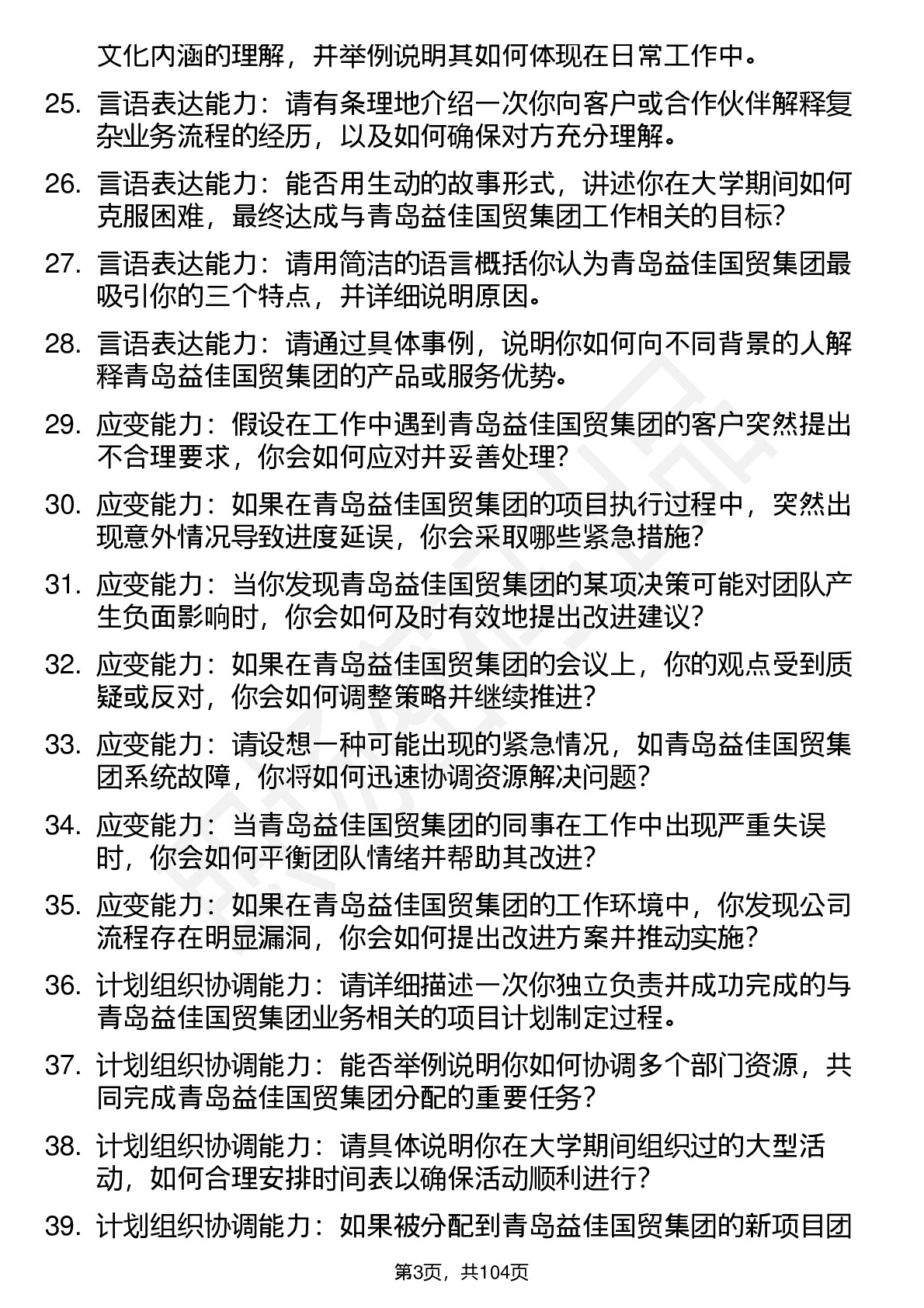 文化内涵的理解，并举例说明其如何体现在日常工作中。

25. 言语表达能力：请有条理地介绍一次你向客户或合作伙伴解释复杂业务流程的经历，以及如何确保对方充分理解。

26. 言语表达能力：能否用生动的故事形式，讲述你在大学期间如何克服困难，最终达成与青岛益佳国贸集团工作相关的目标？

27. 言语表达能力：请用简洁的语言概括你认为青岛益佳国贸集团最吸引你的三个特点，并详细说明原因。

28. 言语表达能力：请通过具体事例，说明你如何向不同背景的人解释青岛益佳国贸集团的产品或服务优势。

29. 应变能力：假设在工作中遇到青岛益佳国贸集团的客户突然提出不合理要求，你会如何应对并妥善处理？

30. 应变能力：如果在青岛益佳国贸集团的项目执行过程中，突然出现意外情况导致进度延误，你会采取哪些紧急措施？

31. 应变能力：当你发现青岛益佳国贸集团的某项决策可能对团队产生负面影响时，你会如何及时有效地提出改进建议？

32. 应变能力：如果在青岛益佳国贸集团的会议上，你的观点受到质疑或反对，你会如何调整策略并继续推进？

33. 应变能力：请设想一种可能出现的紧急情况，如青岛益佳国贸集团系统故障，你将如何迅速协调资源解决问题？

34. 应变能力：当青岛益佳国贸集团的同事在工作中出现严重失误时，你会如何平衡团队情绪并帮助其改进？

35. 应变能力：如果在青岛益佳国贸集团的工作环境中，你发现公司流程存在明显漏洞，你会如何提出改进方案并推动实施？

36. 计划组织协调能力：请详细描述一次你独立负责并成功完成的与青岛益佳国贸集团业务相关的项目计划制定过程。

37. 计划组织协调能力：能否举例说明你如何协调多个部门资源，共同完成青岛益佳国贸集团分配的重要任务？

38. 计划组织协调能力：请具体说明你在大学期间组织过的大型活动，如何合理安排时间表以确保活动顺利进行？

39. 计划组织协调能力：如果被分配到青岛益佳国贸集团的新项目团

第3页，共104页